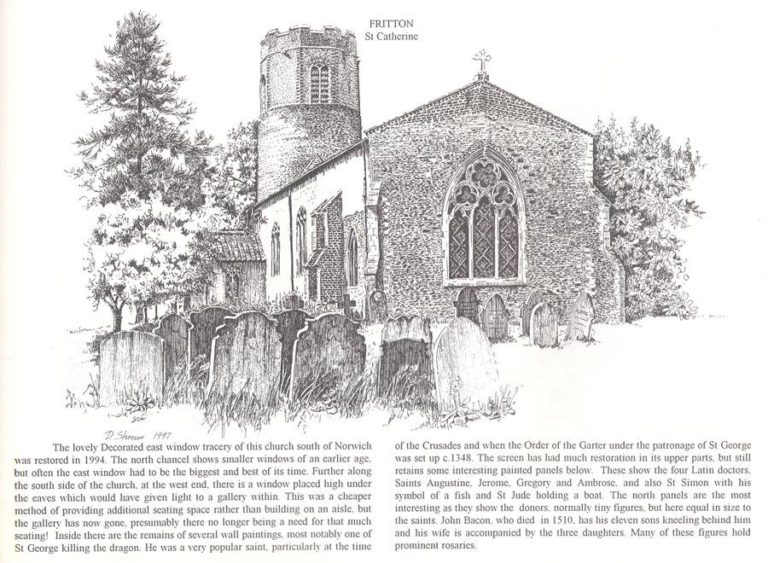 FRITTON
St Catherine

D. Shreeve 1997

The lovely Decorated east window tracery of this church south of Norwich was restored in 1994. The north chancel shows smaller windows of an earlier age, but often the east window had to be the biggest and best of its time. Further along the south side of the church, at the west end, there is a window placed high under the eaves which would have given light to a gallery within. This was a cheaper method of providing additional seating space rather than building on an aisle, but the gallery has now gone, presumably there no longer being a need for that much seating! Inside there are the remains of several wall paintings, most notably one of St George killing the dragon. He was a very popular saint, particularly at the time of the Crusades and when the Order of the Garter under the patronage of St George was set up c.1348. The screen has had much restoration in its upper parts, but still retains some interesting painted panels below. These show the four Latin doctors, Saints Augustine, Jerome, Gregory and Ambrose, and also St Simon with his symbol of a fish and St Jude holding a boat. The north panels are the most interesting as they show the donors, normally tiny figures, but here equal in size to the saints. John Bacon, who died in 1510, has his eleven sons kneeling behind him and his wife is accompanied by the three daughters. Many of these figures hold prominent rosaries.